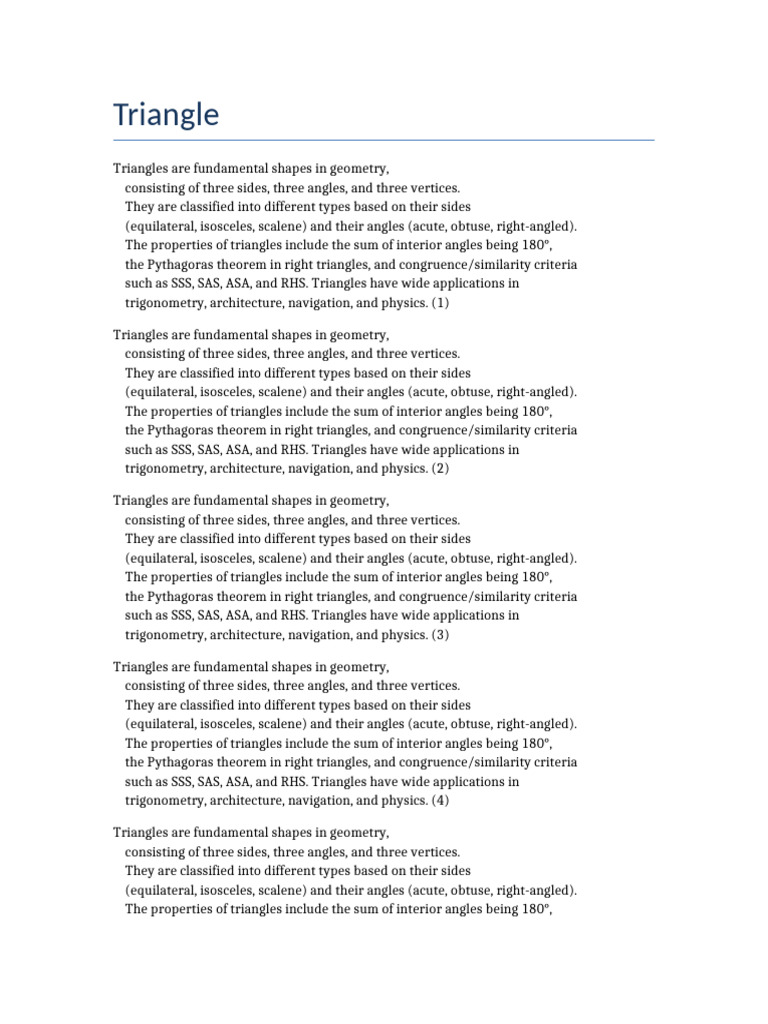 Triangle

Triangles are fundamental shapes in geometry, consisting of three sides, three angles, and three vertices. They are classified into different types based on their sides (equilateral, isosceles, scalene) and their angles (acute, obtuse, right-angled). The properties of triangles include the sum of interior angles being 180°, the Pythagoras theorem in right triangles, and congruence/similarity criteria such as SSS, SAS, ASA, and RHS. Triangles have wide applications in trigonometry, architecture, navigation, and physics. (1)

Triangles are fundamental shapes in geometry, consisting of three sides, three angles, and three vertices. They are classified into different types based on their sides (equilateral, isosceles, scalene) and their angles (acute, obtuse, right-angled). The properties of triangles include the sum of interior angles being 180°, the Pythagoras theorem in right triangles, and congruence/similarity criteria such as SSS, SAS, ASA, and RHS. Triangles have wide applications in trigonometry, architecture, navigation, and physics. (2)

Triangles are fundamental shapes in geometry, consisting of three sides, three angles, and three vertices. They are classified into different types based on their sides (equilateral, isosceles, scalene) and their angles (acute, obtuse, right-angled). The properties of triangles include the sum of interior angles being 180°, the Pythagoras theorem in right triangles, and congruence/similarity criteria such as SSS, SAS, ASA, and RHS. Triangles have wide applications in trigonometry, architecture, navigation, and physics. (3)

Triangles are fundamental shapes in geometry, consisting of three sides, three angles, and three vertices. They are classified into different types based on their sides (equilateral, isosceles, scalene) and their angles (acute, obtuse, right-angled). The properties of triangles include the sum of interior angles being 180°, the Pythagoras theorem in right triangles, and congruence/similarity criteria such as SSS, SAS, ASA, and RHS. Triangles have wide applications in trigonometry, architecture, navigation, and physics. (4)

Triangles are fundamental shapes in geometry, consisting of three sides, three angles, and three vertices. They are classified into different types based on their sides (equilateral, isosceles, scalene) and their angles (acute, obtuse, right-angled). The properties of triangles include the sum of interior angles being 180°,